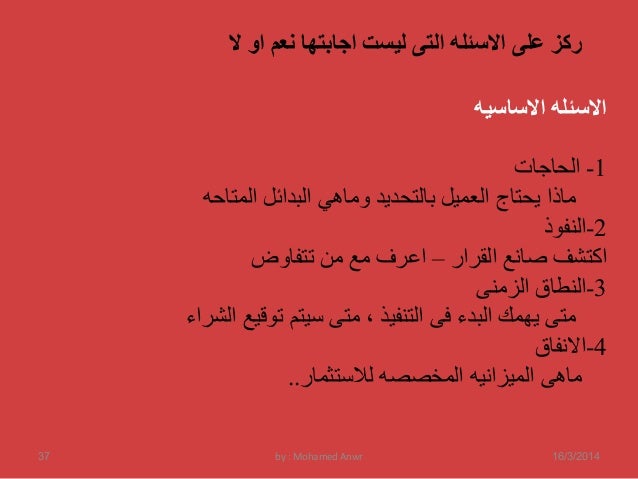 ركز على الاسئله التى ليست اجابتها نعم او لا

الاسئله الاساسيه

1- الحاجات
ماذا يحتاج العميل بالتحديد وماهي البدائل المتاحه
2-النفوذ
اكتشف صانع القرار – اعرف مع من تتفاوض
3-النطاق الزمنى
متى يهمك البدء فى التنفيذ ، متى سيتم توقيع الشراء
4-الانفاق
ماهى الميزانيه المخصصه للاستثمار..

37
by : Mohamed Anwr
16/3/2014